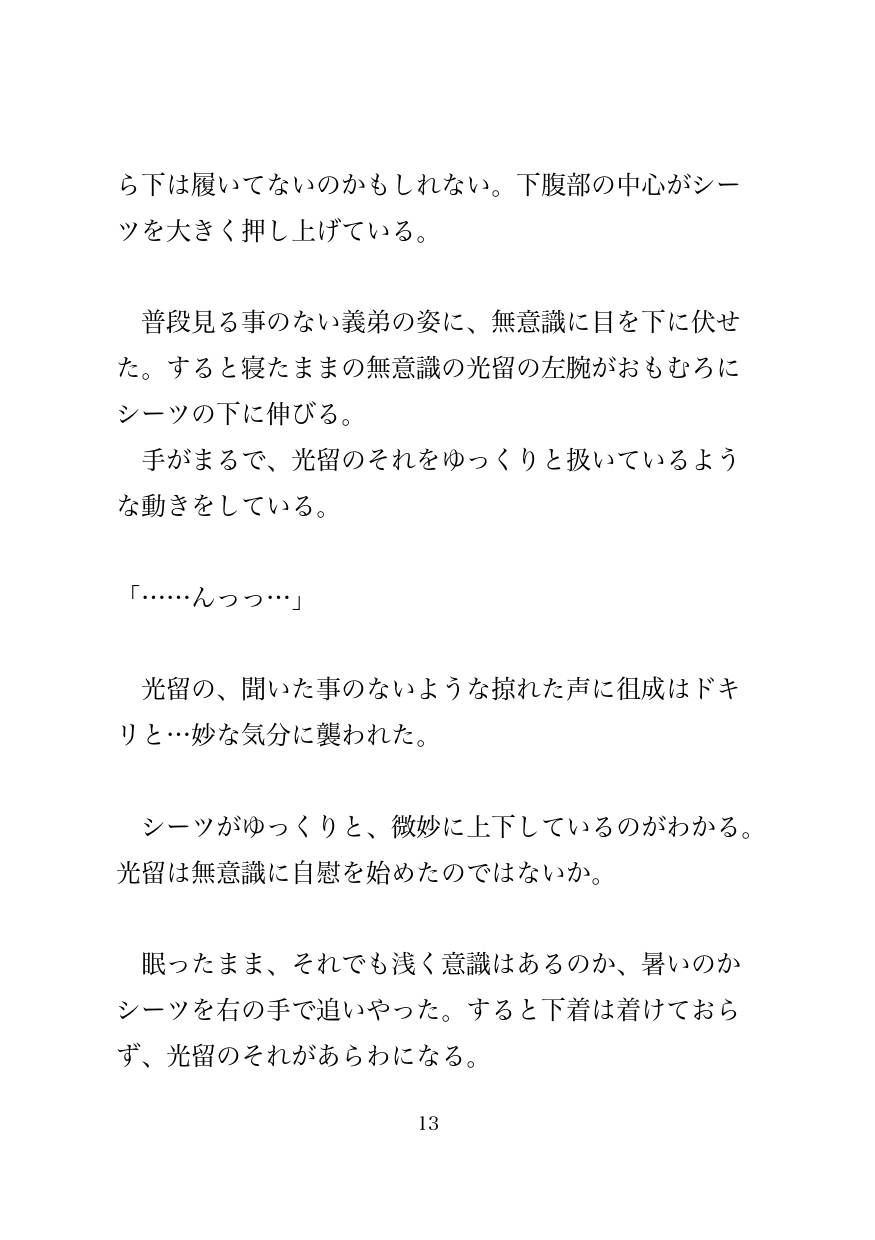 ら下は履いてないのかもしれない。下腹部の中心がシーツを大きく押し上げている。

　普段見る事のない義弟の姿に、無意識に目を下に伏せた。すると寝たままの無意識の光留の左腕がおもむろにシーツの下に伸びる。
　手がまるで、光留のそれをゆっくりと扱いているような動きをしている。

「……んっっ…」

　光留の、聞いた事のないような掠れた声に徂成はドキリと…妙な気分に襲われた。

　シーツがゆっくりと、微妙に上下しているのがわかる。光留は無意識に自慰を始めたのではないか。

　眠ったまま、それでも浅く意識はあるのか、暑いのかシーツを右の手で追いやった。すると下着は着けておらず、光留のそれがあらわになる。

13